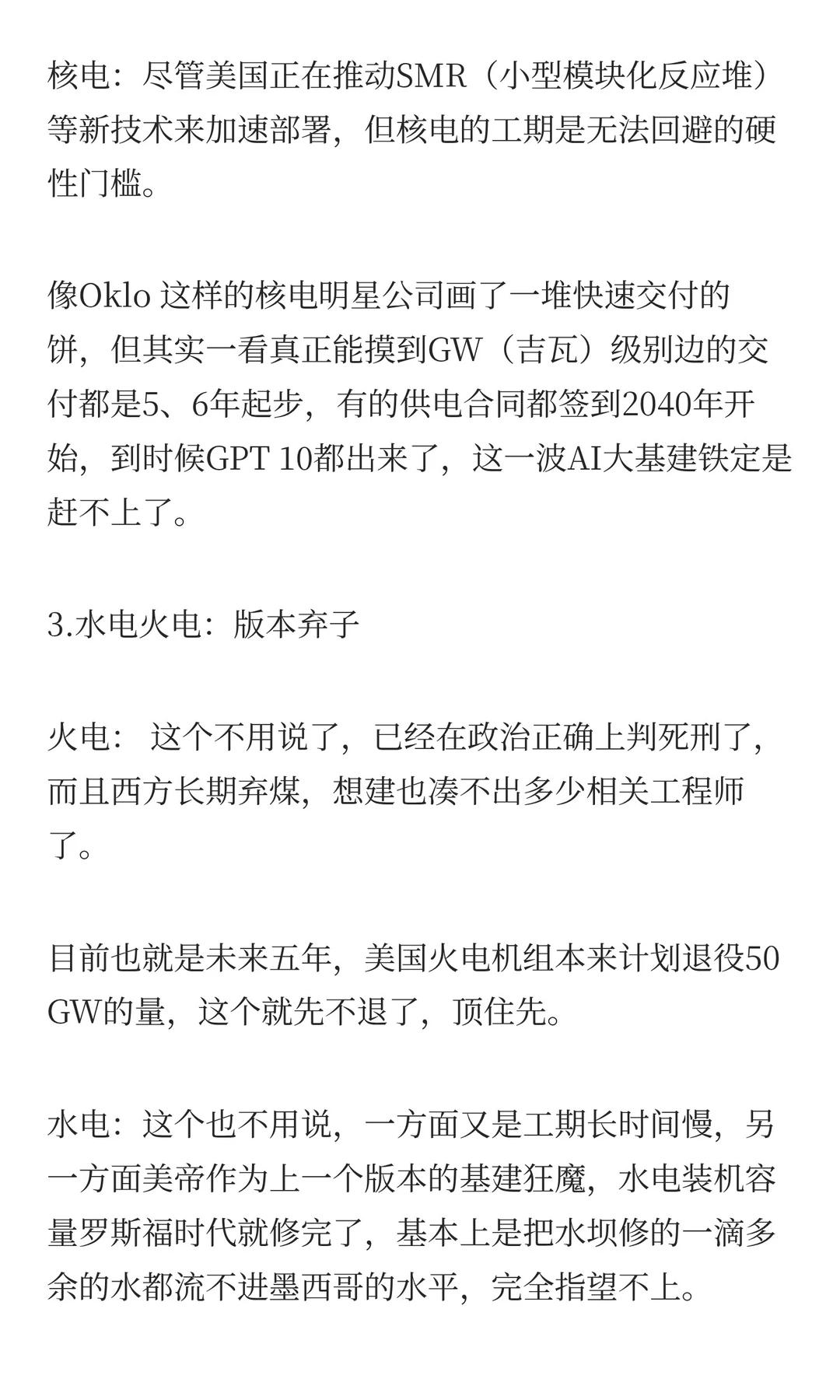 核电：尽管美国正在推动SMR（小型模块化反应堆）等新技术来加速部署，但核电的工期是无法回避的硬性门槛。

像Oklo 这样的核电明星公司画了一堆快速交付的饼，但其实一看真正能摸到GW（吉瓦）级别边的交付都是5、6年起步，有的供电合同都签到2040年开始，到时候GPT 10都出来了，这一波AI大基建铁定是赶不上了。

3.水电火电：版本弃子

火电： 这个不用说了，已经在政治正确上判死刑了，而且西方长期弃煤，想建也凑不出多少相关工程师了。

目前也就是未来五年，美国火电机组本来计划退役50 GW的量，这个就先不退了，顶住先。

水电：这个也不用说，一方面又是工期长时间慢，另一方面美帝作为上一个版本的基建狂魔，水电装机容量罗斯福时代就修完了，基本上是把水坝修的一滴多余的水都流不进墨西哥的水平，完全指望不上。